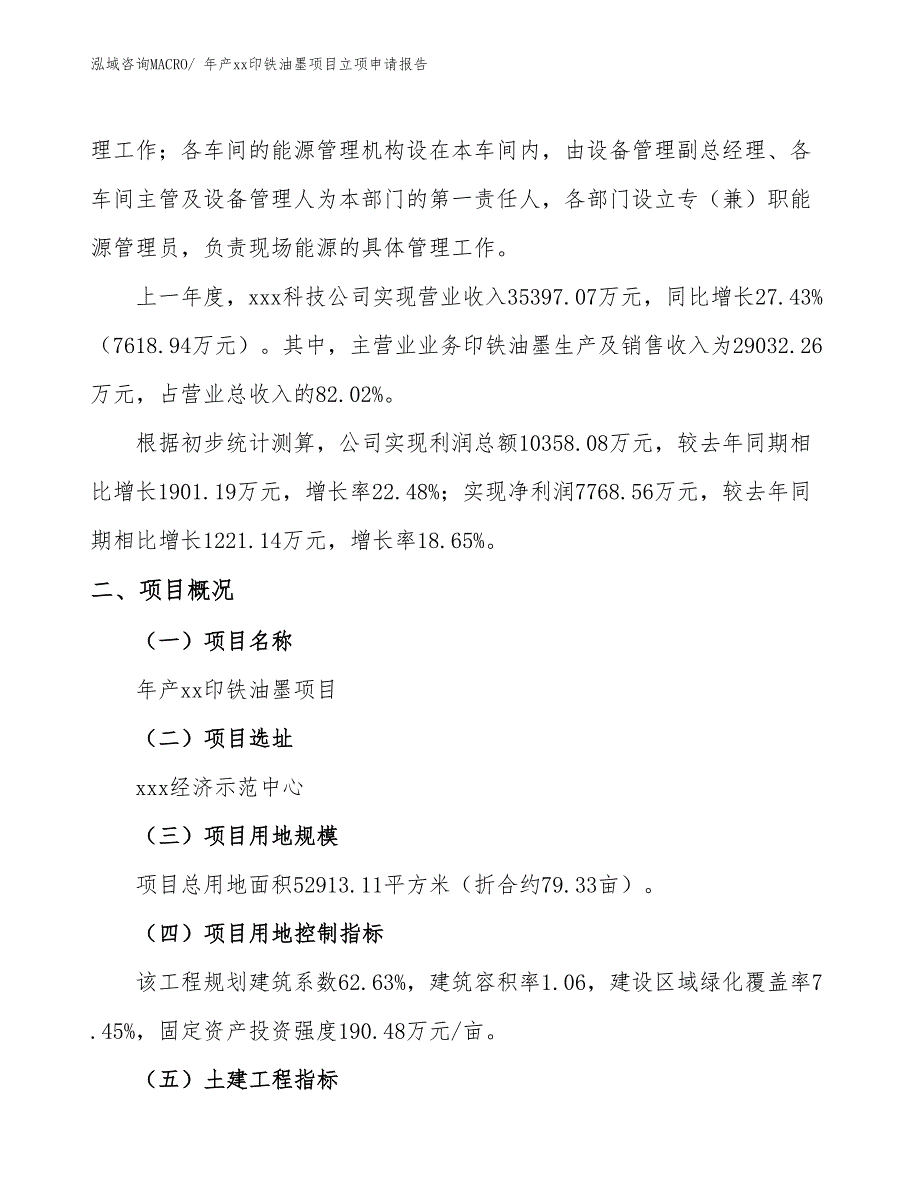 泓域咨询MACRO/ 年产xx印铁油墨项目立项申请报告

理工作；各车间的能源管理机构设在本车间内，由设备管理副总经理、各车间主管及设备管理人为本部门的第一责任人，各部门设立专（兼）职能源管理员，负责现场能源的具体管理工作。

上一年度，xxx科技公司实现营业收入35397.07万元，同比增长27.43%（7618.94万元）。其中，主营业业务印铁油墨生产及销售收入为29032.26万元，占营业总收入的82.02%。

根据初步统计测算，公司实现利润总额10358.08万元，较去年同期相比增长1901.19万元，增长率22.48%；实现净利润7768.56万元，较去年同期相比增长1221.14万元，增长率18.65%。

二、项目概况

（一）项目名称

年产xx印铁油墨项目

（二）项目选址

xxx经济示范中心

（三）项目用地规模

项目总用地面积52913.11平方米（折合约79.33亩）。

（四）项目用地控制指标

该工程规划建筑系数62.63%，建筑容积率1.06，建设区域绿化覆盖率7.45%，固定资产投资强度190.48万元/亩。

（五）土建工程指标